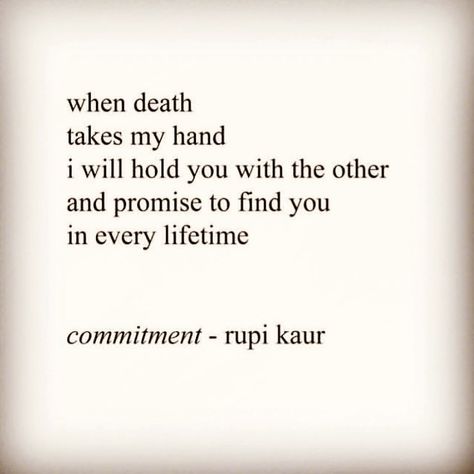 when death
takes my hand
i will hold you with the other
and promise to find you
in every lifetime

commitment - rupi kaur